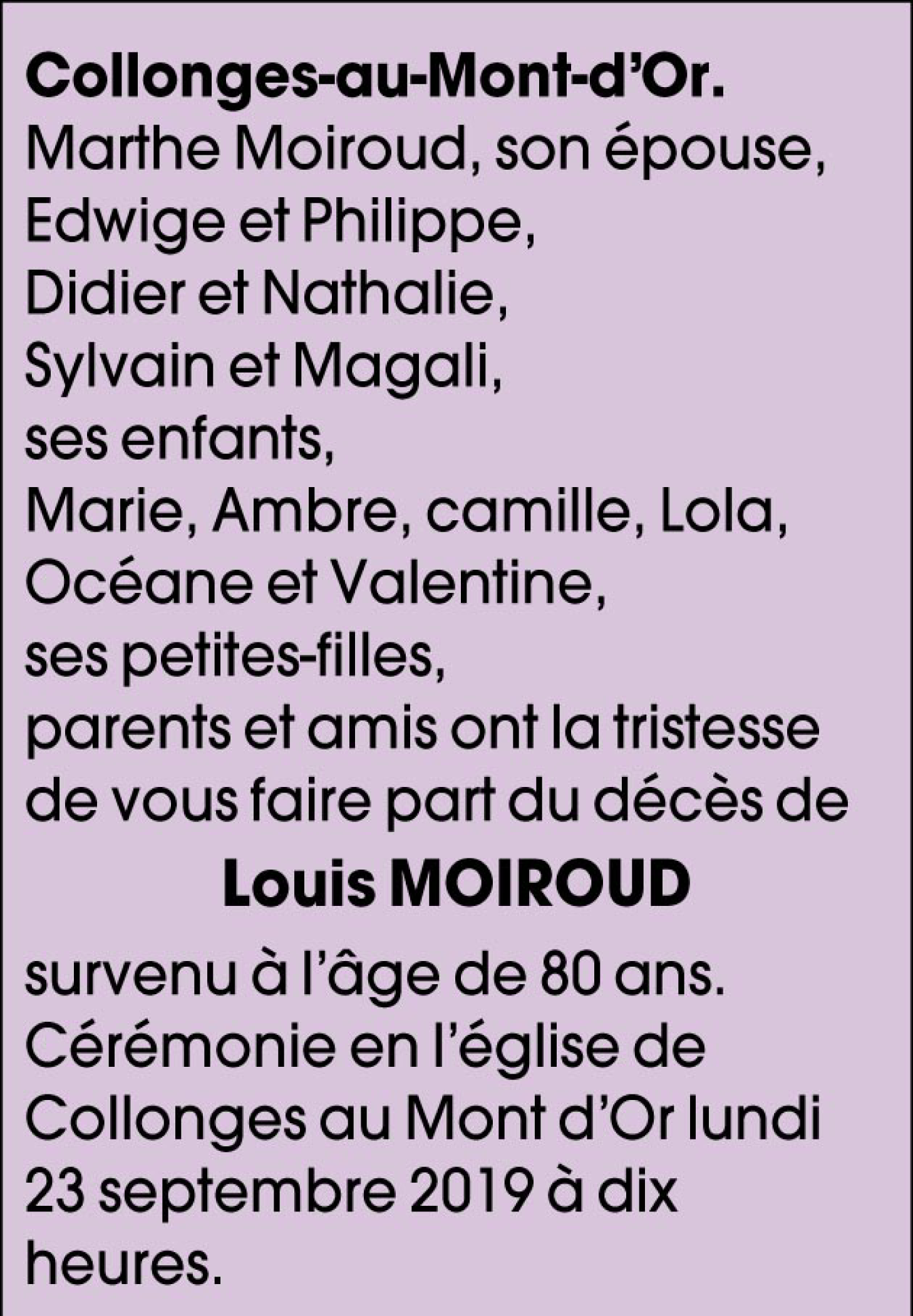 Collonges-au-Mont-d'Or.
Marthe Moiroud, son épouse,
Edwige et Philippe,
Didier et Nathalie,
Sylvain et Magali,
ses enfants,
Marie, Ambre, camille, Lola,
Océane et Valentine,
ses petites-filles,
parents et amis ont la tristesse de vous faire part du décès de

Louis MOIROUD

survenu à l'âge de 80 ans.
Cérémonie en l'église de Collonges au Mont d'Or lundi 23 septembre 2019 à dix heures.